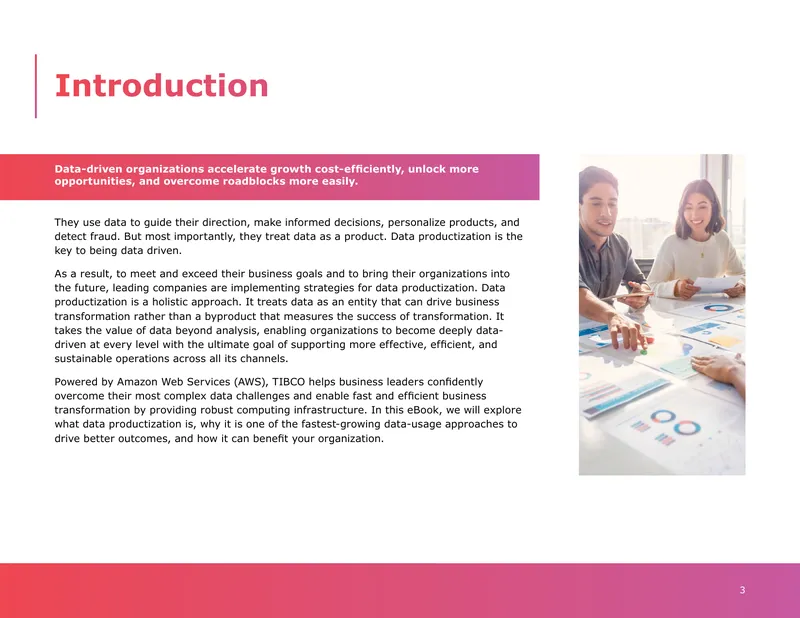 Introduction

Data-driven organizations accelerate growth cost-efficiently, unlock more opportunities, and overcome roadblocks more easily.

They use data to guide their direction, make informed decisions, personalize products, and detect fraud. But most importantly, they treat data as a product. Data productization is the key to being data driven.

As a result, to meet and exceed their business goals and to bring their organizations into the future, leading companies are implementing strategies for data productization. Data productization is a holistic approach. It treats data as an entity that can drive business transformation rather than a byproduct that measures the success of transformation. It takes the value of data beyond analysis, enabling organizations to become deeply data-driven at every level with the ultimate goal of supporting more effective, efficient, and sustainable operations across all its channels.

Powered by Amazon Web Services (AWS), TIBCO helps business leaders confidently overcome their most complex data challenges and enable fast and efficient business transformation by providing robust computing infrastructure. In this eBook, we will explore what data productization is, why it is one of the fastest-growing data-usage approaches to drive better outcomes, and how it can benefit your organization.

3